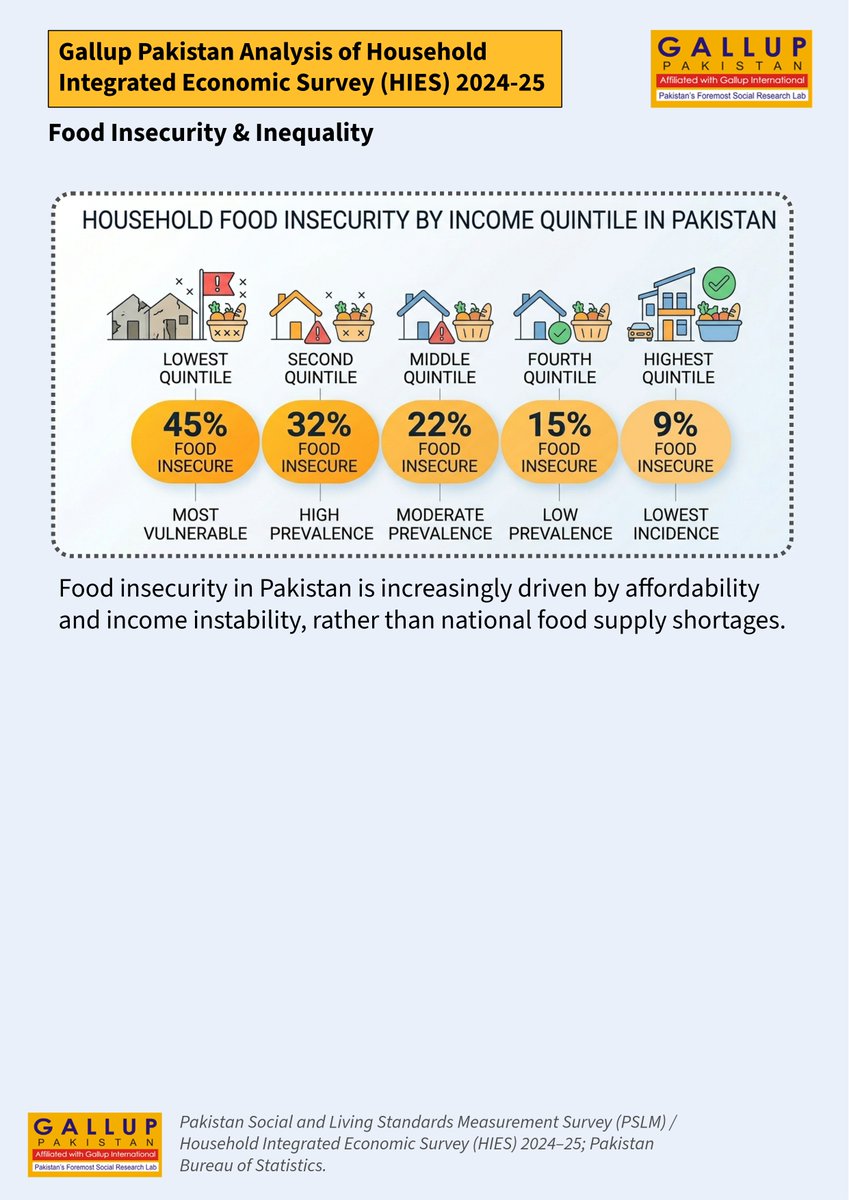 Gallup Pakistan Analysis of Household Integrated Economic Survey (HIES) 2024-25

GALLUP
PAKISTAN
Affiliated with Gallup International
Pakistan's Foremost Social Research Lab

Food Insecurity & Inequality

HOUSEHOLD FOOD INSECURITY BY INCOME QUINTILE IN PAKISTAN

LOWEST QUINTILE
45%
FOOD INSECURE
MOST VULNERABLE

SECOND QUINTILE
32%
FOOD INSECURE
HIGH PREVALENCE

MIDDLE QUINTILE
22%
FOOD INSECURE
MODERATE PREVALENCE

FOURTH QUINTILE
15%
FOOD INSECURE
LOW PREVALENCE

HIGHEST QUINTILE
9%
FOOD INSECURE
LOWEST INCIDENCE

Food insecurity in Pakistan is increasingly driven by affordability and income instability, rather than national food supply shortages.

GALLUP
PAKISTAN
Affiliated with Gallup International
Pakistan's Foremost Social Research Lab

Pakistan Social and Living Standards Measurement Survey (PSLM) / Household Integrated Economic Survey (HIES) 2024–25; Pakistan Bureau of Statistics.